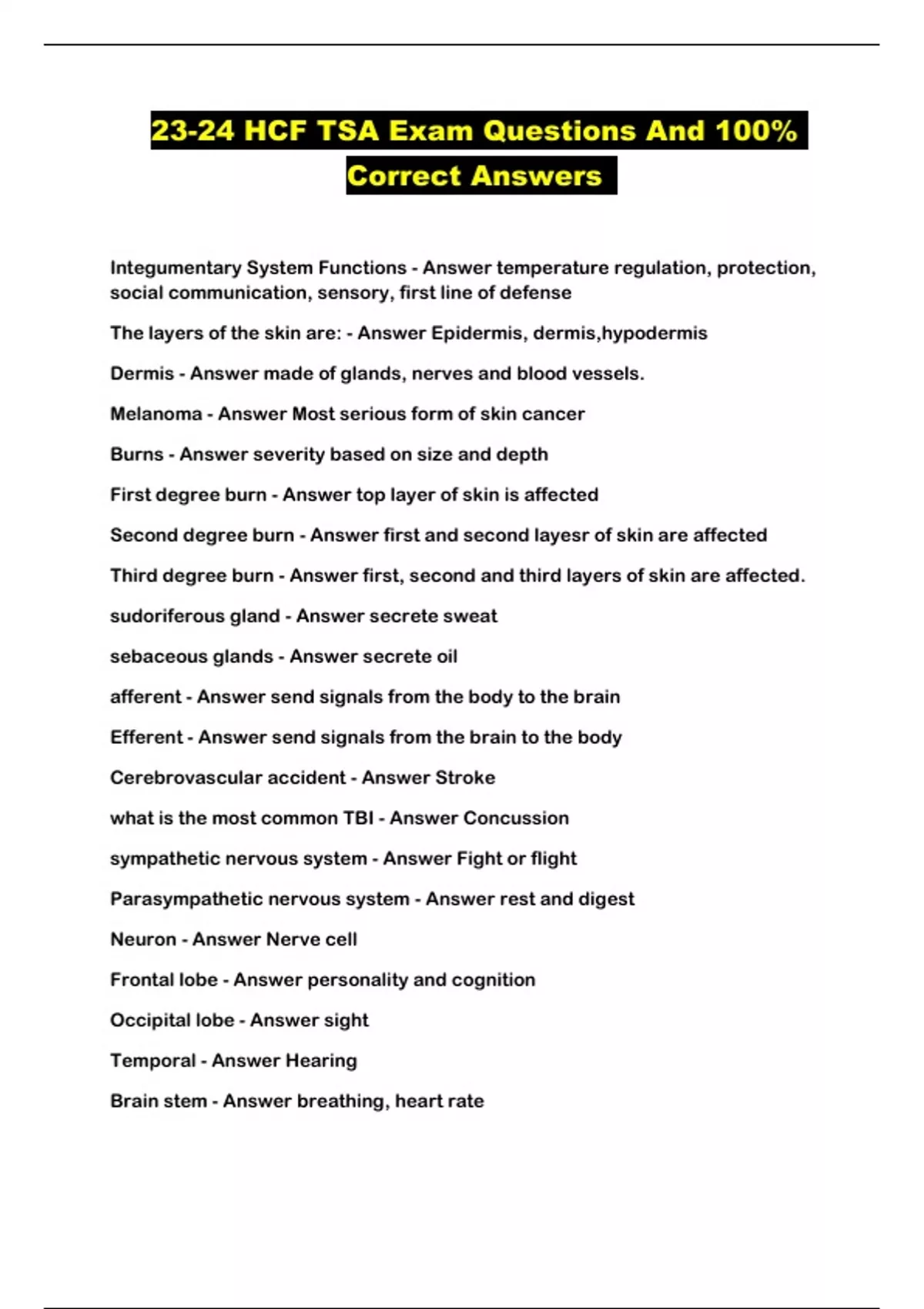 23-24 HCF TSA Exam Questions And 100% Correct Answers

Integumentary System Functions - Answer temperature regulation, protection, social communication, sensory, first line of defense

The layers of the skin are: - Answer Epidermis, dermis,hypodermis

Dermis - Answer made of glands, nerves and blood vessels.

Melanoma - Answer Most serious form of skin cancer

Burns - Answer severity based on size and depth

First degree burn - Answer top layer of skin is affected

Second degree burn - Answer first and second layesr of skin are affected

Third degree burn - Answer first, second and third layers of skin are affected.

sudoriferous gland - Answer secrete sweat

sebaceous glands - Answer secrete oil

afferent - Answer send signals from the body to the brain

Efferent - Answer send signals from the brain to the body

Cerebrovascular accident - Answer Stroke

what is the most common TBI - Answer Concussion

sympathetic nervous system - Answer Fight or flight

Parasympathetic nervous system - Answer rest and digest

Neuron - Answer Nerve cell

Frontal lobe - Answer personality and cognition

Occipital lobe - Answer sight

Temporal - Answer Hearing

Brain stem - Answer breathing, heart rate